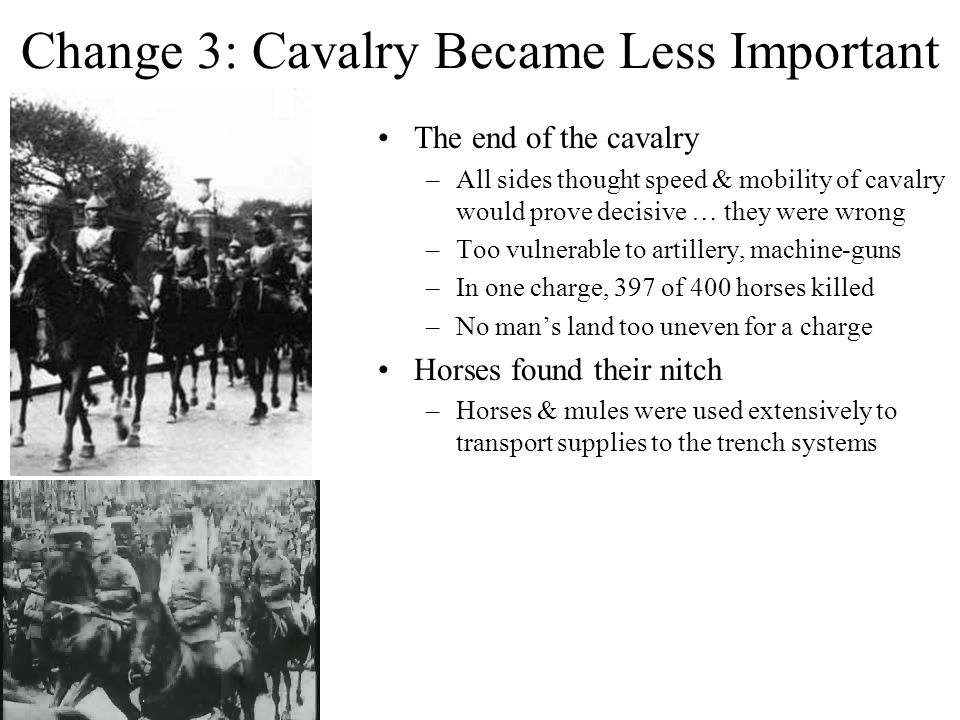 Change 3: Cavalry Became Less Important

• The end of the cavalry
– All sides thought speed & mobility of cavalry would prove decisive … they were wrong
– Too vulnerable to artillery, machine-guns
– In one charge, 397 of 400 horses killed
– No man’s land too uneven for a charge

• Horses found their nitch
– Horses & mules were used extensively to transport supplies to the trench systems